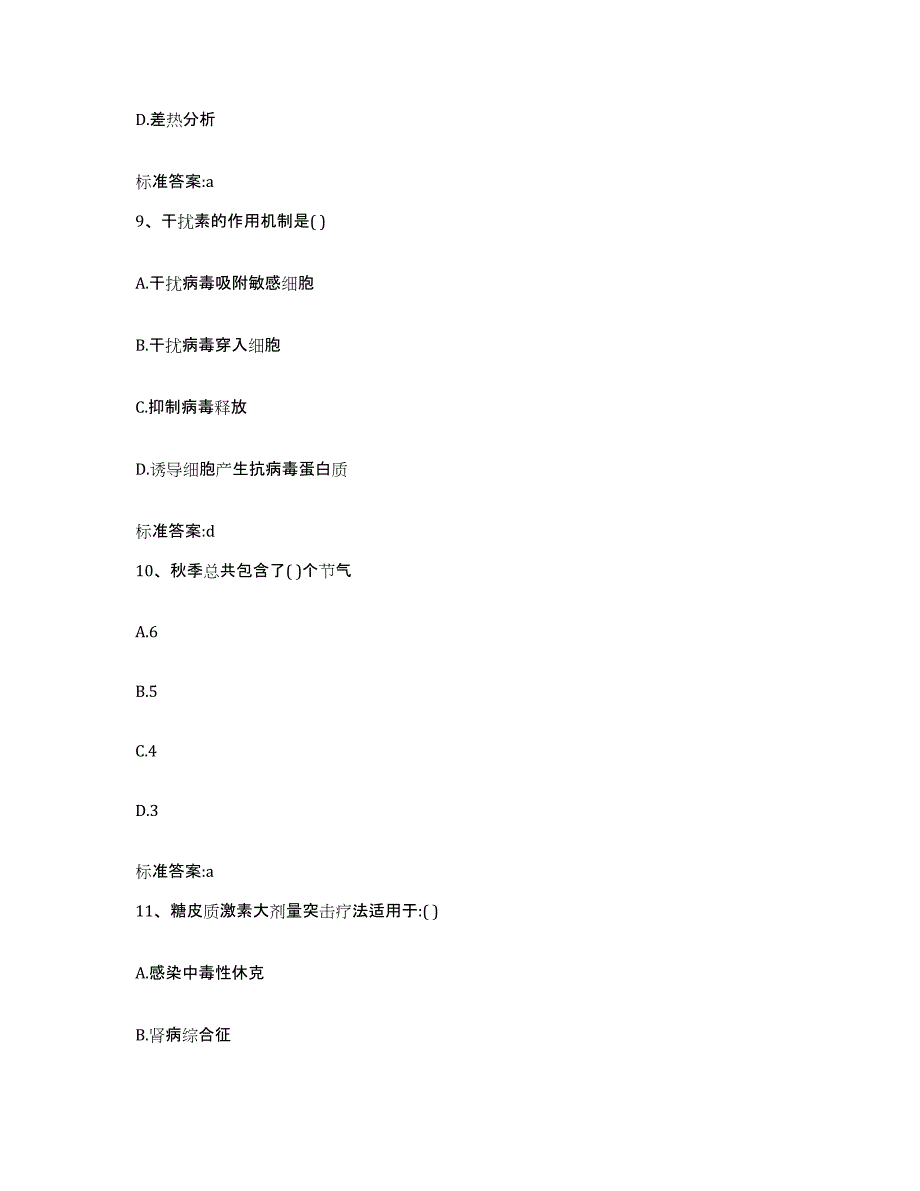 D.差热分析

标准答案:a

9、干扰素的作用机制是( )

A.干扰病毒吸附敏感细胞

B.干扰病毒穿入细胞

C.抑制病毒释放

D.诱导细胞产生抗病毒蛋白质

标准答案:d

10、秋季总共包含了( )个节气

A.6

B.5

C.4

D.3

标准答案:a

11、糖皮质激素大剂量突击疗法适用于:( )

A.感染中毒性休克

B.肾病综合征